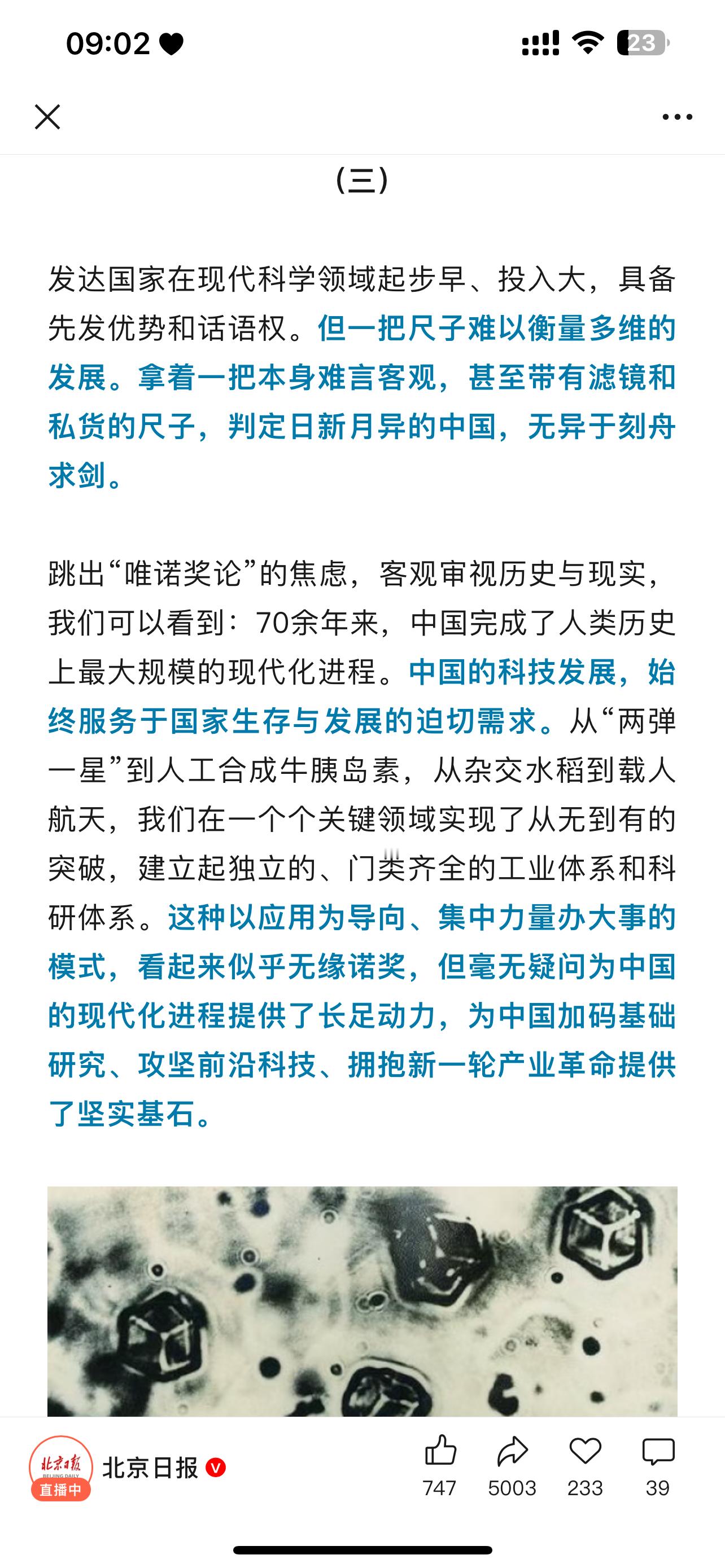 09:02

23

(三)

发达国家在现代科学领域起步早、投入大，具备先发优势和话语权。但一把尺子难以衡量多维的发展。拿着一把本身难言客观，甚至带有滤镜和私货的尺子，判定日新月异的中国，无异于刻舟求剑。

跳出“唯诺奖论”的焦虑，客观审视历史与现实，我们可以看到：70余年来，中国完成了人类历史上最大规模的现代化进程。中国的科技发展，始终服务于国家生存与发展的迫切需求。从“两弹一星”到人工合成牛胰岛素，从杂交水稻到载人航天，我们在一个个关键领域实现了从无到有的突破，建立起独立的、门类齐全的工业体系和科研体系。这种以应用为导向、集中力量办大事的模式，看起来似乎无缘诺奖，但毫无疑问为中国的现代化进程提供了长足动力，为中国加码基础研究、攻坚前沿科技、拥抱新一轮产业革命提供了坚实基石。

北京日报
BEIJING DAILY
直播中
北京日报
747 5003 233 39